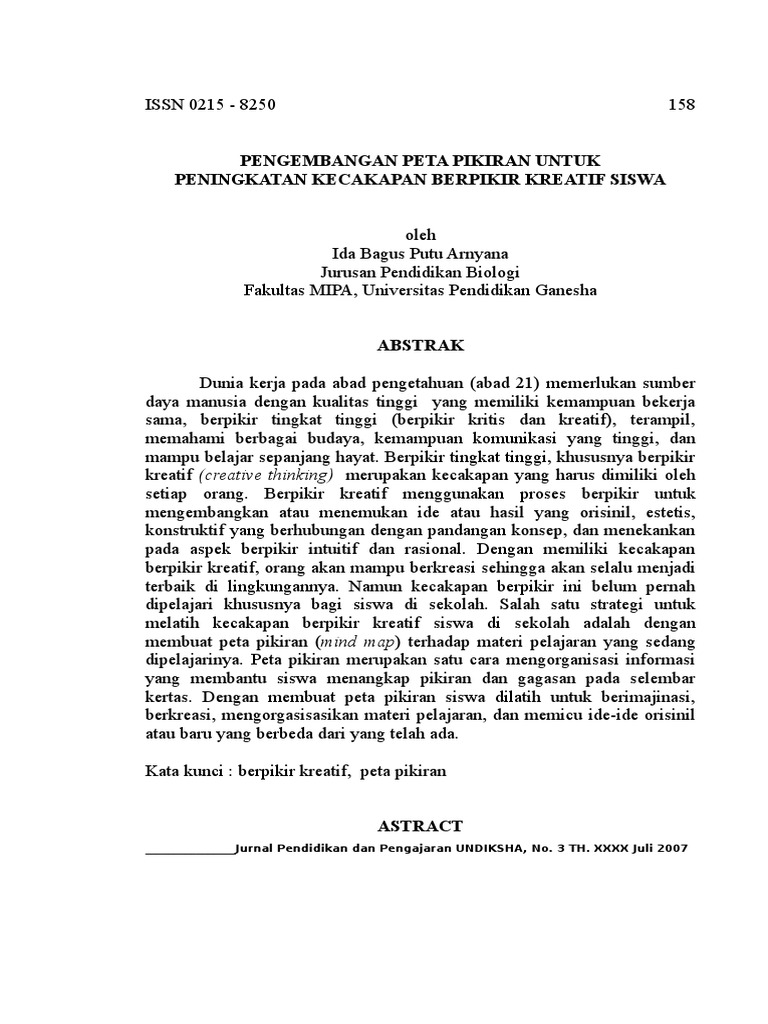 ISSN 0215 - 8250 158

PENGEMBANGAN PETA PIKIRAN UNTUK
PENINGKATAN KECAKAPAN BERPIKIR KREATIF SISWA

oleh
Ida Bagus Putu Arnyana
Jurusan Pendidikan Biologi
Fakultas MIPA, Universitas Pendidikan Ganesha

ABSTRAK

Dunia kerja pada abad pengetahuan (abad 21) memerlukan sumber daya manusia dengan kualitas tinggi yang memiliki kemampuan bekerja sama, berpikir tingkat tinggi (berpikir kritis dan kreatif), terampil, memahami berbagai budaya, kemampuan komunikasi yang tinggi, dan mampu belajar sepanjang hayat. Berpikir tingkat tinggi, khususnya berpikir kreatif (creative thinking) merupakan kecakapan yang harus dimiliki oleh setiap orang. Berpikir kreatif menggunakan proses berpikir untuk mengembangkan atau menemukan ide atau hasil yang orisinil, estetis, konstruktif yang berhubungan dengan pandangan konsep, dan menekankan pada aspek berpikir intuitif dan rasional. Dengan memiliki kecakapan berpikir kreatif, orang akan mampu berkreasi sehingga akan selalu menjadi terbaik di lingkungannya. Namun kecakapan berpikir ini belum pernah dipelajari khususnya bagi siswa di sekolah. Salah satu strategi untuk melatih kecakapan berpikir kreatif siswa di sekolah adalah dengan membuat peta pikiran (mind map) terhadap materi pelajaran yang sedang dipelajarinya. Peta pikiran merupakan satu cara mengorganisasi informasi yang membantu siswa menangkap pikiran dan gagasan pada selembar kertas. Dengan membuat peta pikiran siswa dilatih untuk berimajinasi, berkreasi, mengorgasisasikan materi pelajaran, dan memicu ide-ide orisinil atau baru yang berbeda dari yang telah ada.

Kata kunci : berpikir kreatif, peta pikiran

ASTRACT

Jurnal Pendidikan dan Pengajaran UNDIKSHA, No. 3 TH. XXXX Juli 2007